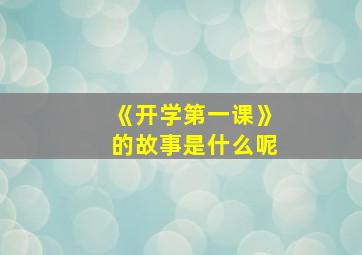 《开学第一课》
的故事是什么呢